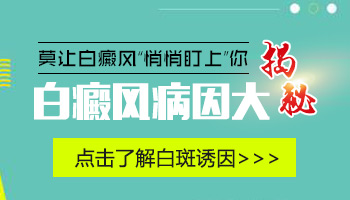 莫让白癜风“悄悄盯上”你

白癜风病因大揭秘

点击了解白斑诱因>>>